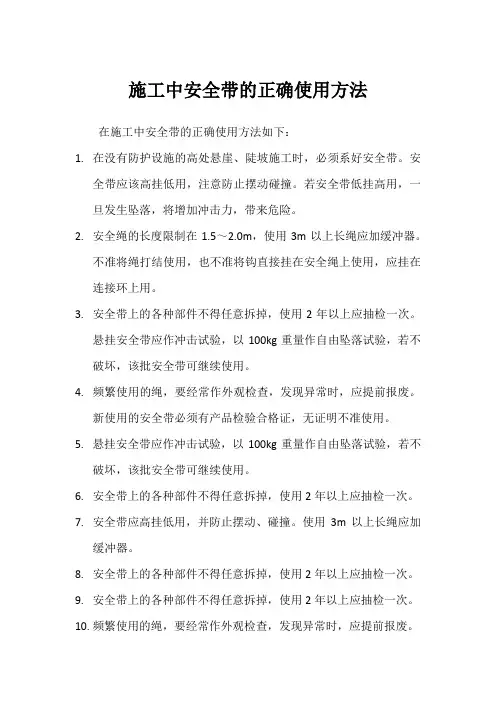 施工中安全带的正确使用方法

在施工中安全带的正确使用方法如下：

1. 在没有防护设施的高处悬崖、陡坡施工时，必须系好安全带。安全带应该高挂低用，注意防止摆动碰撞。若安全带低挂高用，一旦发生坠落，将增加冲击力，带来危险。

2. 安全绳的长度限制在 1.5～2.0m，使用 3m 以上长绳应加缓冲器。不准将绳打结使用，也不准将钩直接挂在安全绳上使用，应挂在连接环上用。

3. 安全带上的各种部件不得任意拆掉，使用 2 年以上应抽检一次。悬挂安全带应作冲击试验，以 100kg 重量作自由坠落试验，若不破坏，该批安全带可继续使用。

4. 频繁使用的绳，要经常作外观检查，发现异常时，应提前报废。新使用的安全带必须有产品检验合格证，无证明不准使用。

5. 悬挂安全带应作冲击试验，以 100kg 重量作自由坠落试验，若不破坏，该批安全带可继续使用。

6. 安全带上的各种部件不得任意拆掉，使用 2 年以上应抽检一次。

7. 安全带应高挂低用，并防止摆动、碰撞。使用 3m 以上长绳应加缓冲器。

8. 安全带上的各种部件不得任意拆掉，使用 2 年以上应抽检一次。

9. 安全带上的各种部件不得任意拆掉，使用 2 年以上应抽检一次。

10. 频繁使用的绳，要经常作外观检查，发现异常时，应提前报废。